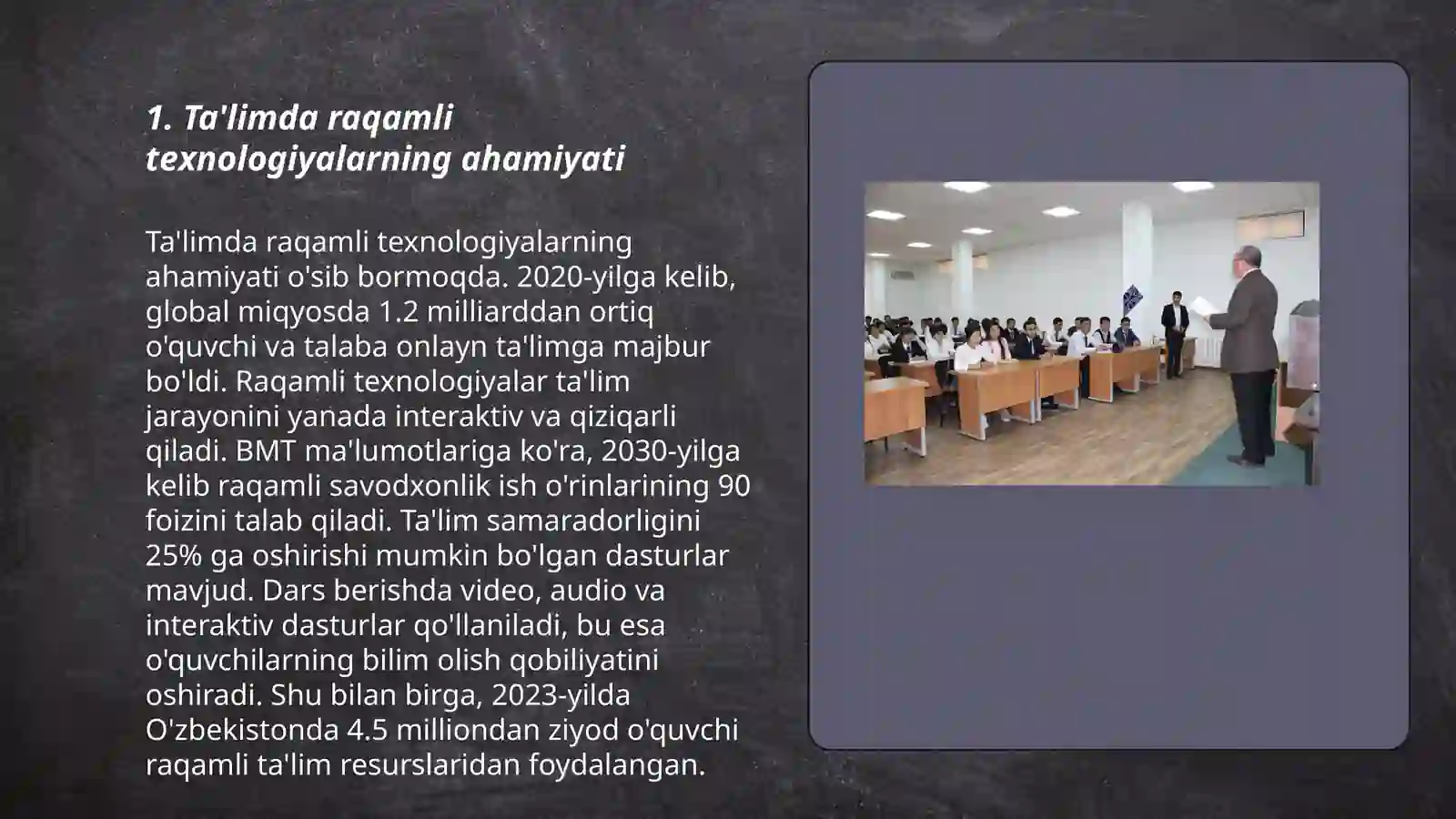 1. Ta'limda raqamli texnologiyalarning ahamiyati

Ta'limda raqamli texnologiyalarning ahamiyati o'sib bormoqda. 2020-yilga kelib, global miqyosda 1.2 milliarddan ortiq o'quvchi va talaba onlayn ta'limga majbur bo'ldi. Raqamli texnologiyalar ta'lim jarayonini yanada interaktiv va qiziqarli qiladi. BMT ma'lumotlariga ko'ra, 2030-yilga kelib raqamli savodxonlik ish o'rinlarining 90 foizini talab qiladi. Ta'lim samaradorligini 25% ga oshirishi mumkin bo'lgan dasturlar mavjud. Dars berishda video, audio va interaktiv dasturlar qo'llaniladi, bu esa o'quvchilarning bilim olish qobiliyatini oshiradi. Shu bilan birga, 2023-yilda O'zbekistonda 4.5 milliondan ziyod o'quvchi raqamli ta'lim resurslaridan foydalangan.